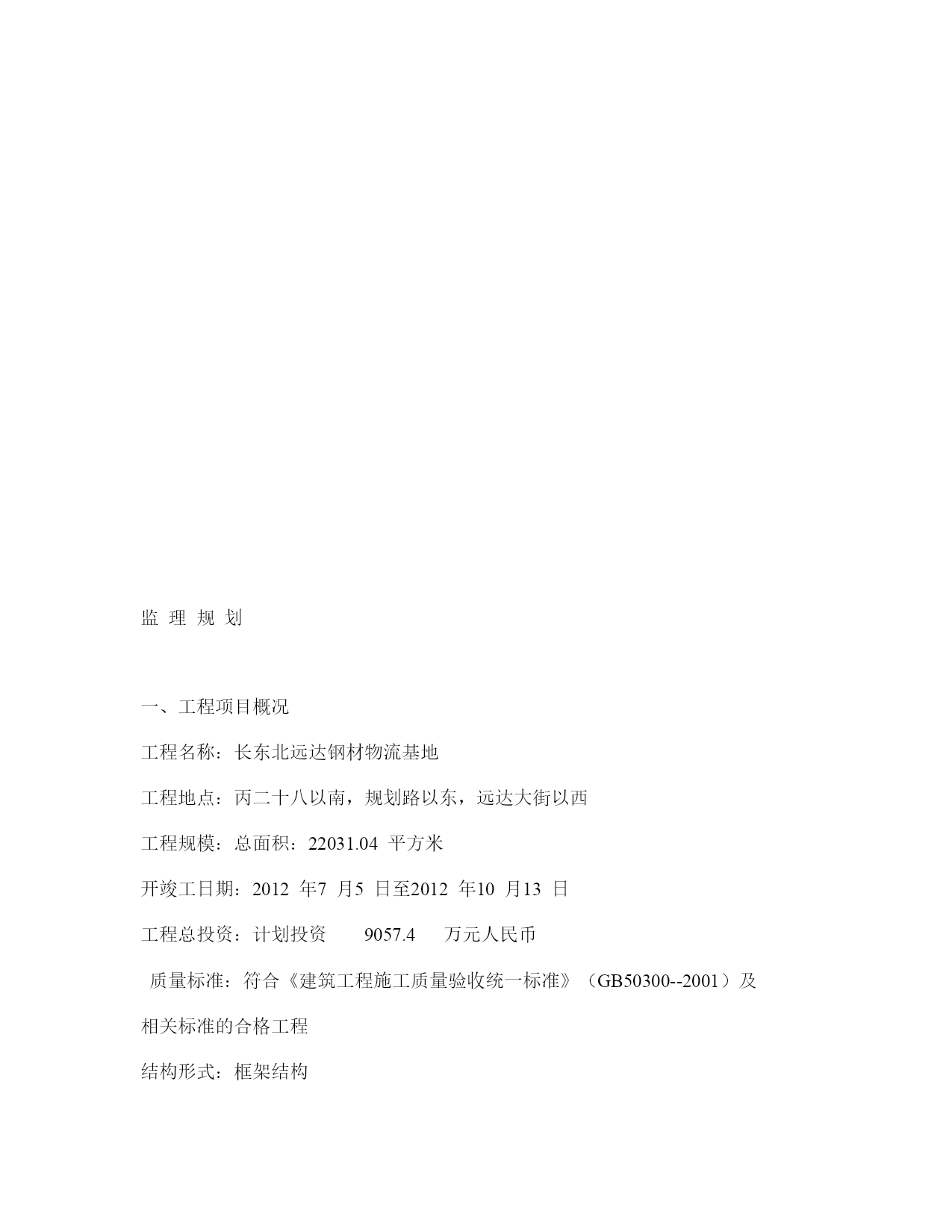 监 理 规 划

一、工程项目概况

工程名称：长东北远达钢材物流基地

工程地点：丙二十八以南，规划路以东，远达大街以西

工程规模：总面积：22031.04 平方米

开竣工日期：2012 年7 月5 日至2012 年10 月13 日

工程总投资：计划投资 9057.4 万元人民币

质量标准：符合《建筑工程施工质量验收统一标准》（GB50300--2001）及相关标准的合格工程

结构形式：框架结构